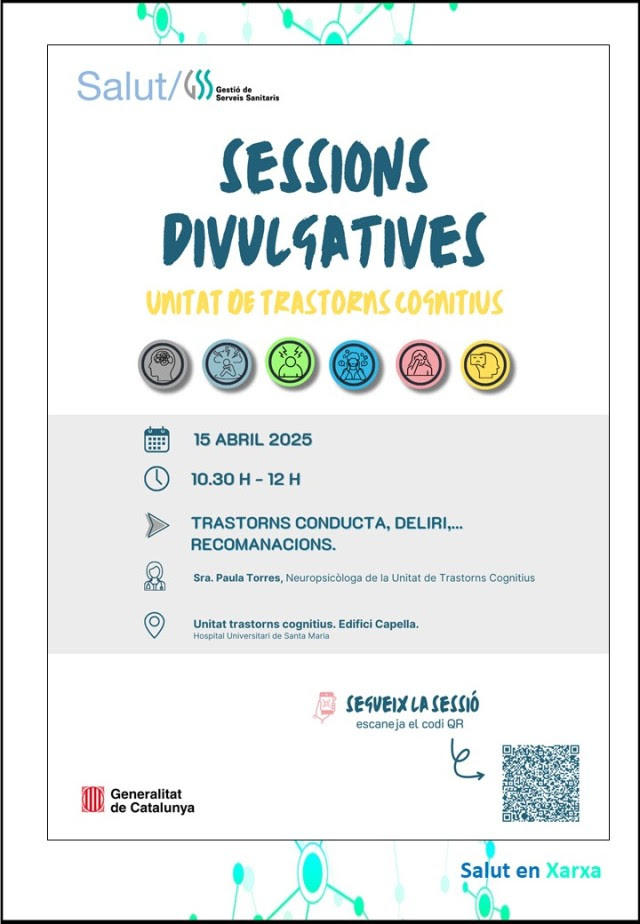 Salut/ Gestió de Serveis Sanitaris

SESSIONS DIVULGATIVES

UNITAT DE TRASTORNS COGNITIUS

15 ABRIL 2025

10.30 H - 12 H

TRASTORNS CONDUCTA, DELIRI,... RECOMANACIONS.

Sra. Paula Torres, Neuropsicòloga de la Unitat de Trastorns Cognitius

Unitat trastorns cognitius. Edifici Capella.
Hospital Universitari de Santa Maria

SEGUEIX LA SESSIÓ
escaneja el codi QR

Generalitat de Catalunya

Salut en Xarxa